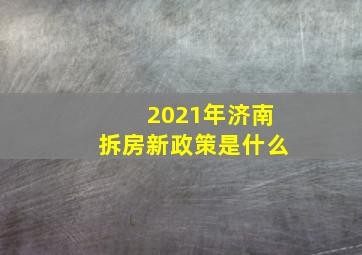 2021年济南
拆房新政策是什么